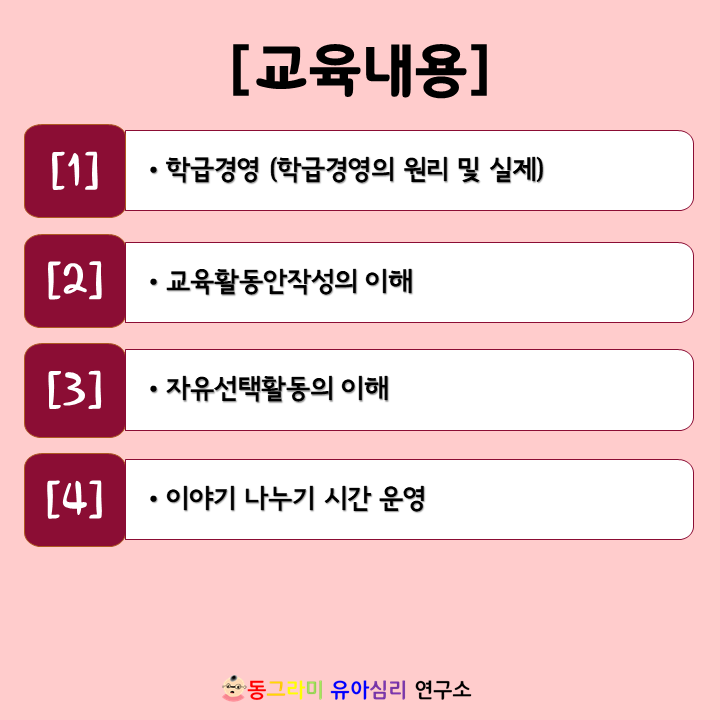 [교육내용]

[1]

• 학급경영 (학급경영의 원리 및 실제)

[2]

• 교육활동안작성의 이해

[3]

• 자유선택활동의 이해

[4]

• 이야기 나누기 시간 운영

동그라미 유아심리 연구소